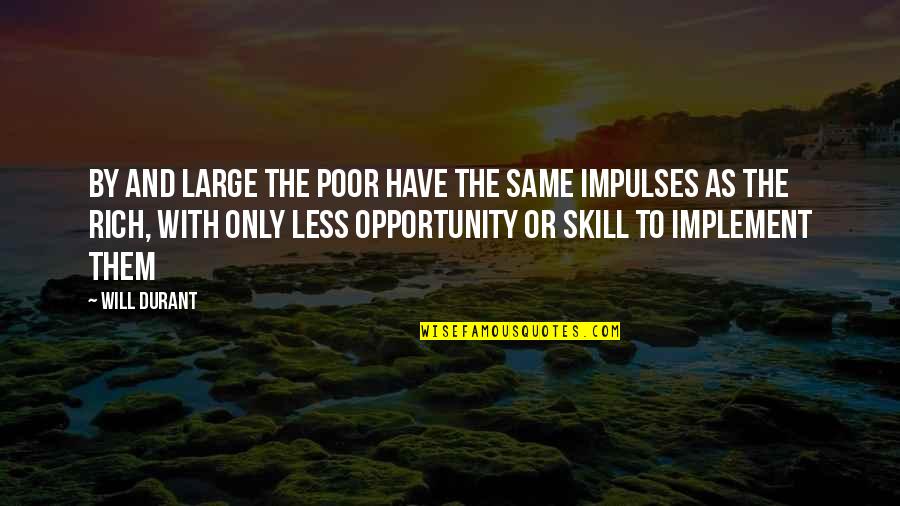 BY AND LARGE THE POOR HAVE THE SAME IMPULSES AS THE RICH, WITH ONLY LESS OPPORTUNITY OR SKILL TO IMPLEMENT THEM

~ WILL DURANT

WISEFAMOUSQUOTES.COM